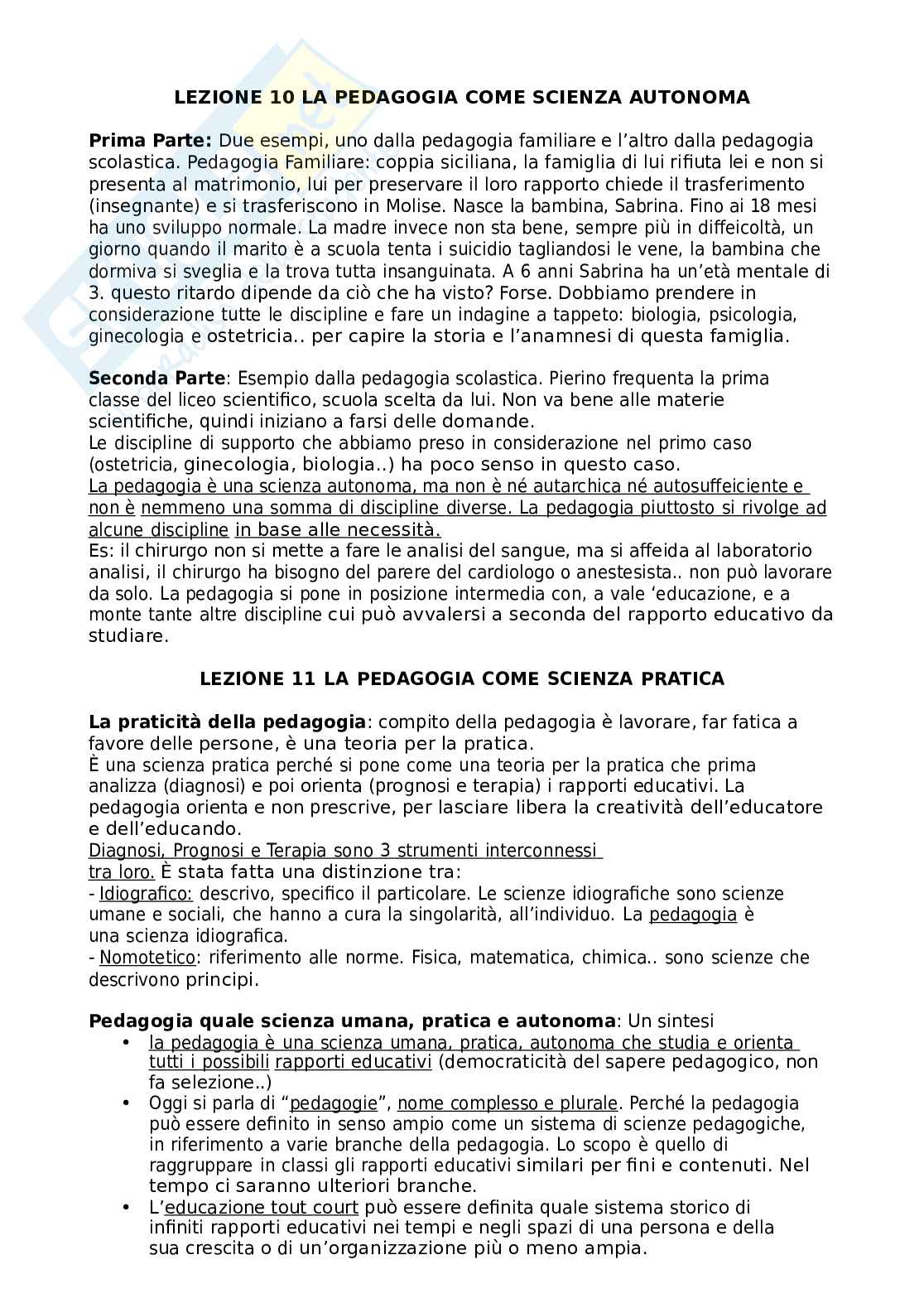 LEZIONE 10 LA PEDAGOGIA COME SCIENZA AUTONOMA

Prima Parte: Due esempi, uno dalla pedagogia familiare e l'altro dalla pedagogia scolastica. Pedagogia Familiare: coppia siciliana, la famiglia di lui rifiuta lei e non si presenta al matrimonio, lui per preservare il loro rapporto chiede il trasferimento (insegnante) e si trasferiscono in Molise. Nasce la bambina, Sabrina. Fino ai 18 mesi ha uno sviluppo normale. La madre invece non sta bene, sempre più in diffeicoltà, un giorno quando il marito è a scuola tenta i suicidio tagliandosi le vene, la bambina che dormiva si sveglia e la trova tutta insanguinata. A 6 anni Sabrina ha un'età mentale di 3. questo ritardo dipende da ciò che ha visto? Forse. Dobbiamo prendere in considerazione tutte le discipline e fare un indagine a tappeto: biologia, psicologia, ginecologia e ostetricia.. per capire la storia e l'anamnesi di questa famiglia.

Seconda Parte: Esempio dalla pedagogia scolastica. Pierino frequenta la prima classe del liceo scientifico, scuola scelta da lui. Non va bene alle materie scientifiche, quindi iniziano a farsi delle domande.
Le discipline di supporto che abbiamo preso in considerazione nel primo caso (ostetricia, ginecologia, biologia..) ha poco senso in questo caso.
La pedagogia è una scienza autonoma, ma non è né autarchica né autosuffeiciente e non è nemmeno una somma di discipline diverse. La pedagogia piuttosto si rivolge ad alcune discipline in base alle necessità.
Es: il chirurgo non si mette a fare le analisi del sangue, ma si affeida al laboratorio analisi, il chirurgo ha bisogno del parere del cardiologo o anestesista.. non può lavorare da solo. La pedagogia si pone in posizione intermedia con, a vale 'educazione, e a monte tante altre discipline cui può avvalersi a seconda del rapporto educativo da studiare.

LEZIONE 11 LA PEDAGOGIA COME SCIENZA PRATICA

La praticità della pedagogia: compito della pedagogia è lavorare, far fatica a favore delle persone, è una teoria per la pratica.
È una scienza pratica perché si pone come una teoria per la pratica che prima analizza (diagnosi) e poi orienta (prognosi e terapia) i rapporti educativi. La pedagogia orienta e non prescrive, per lasciare libera la creatività dell'educatore e dell'educando.
Diagnosi, Prognosi e Terapia sono 3 strumenti interconnessi tra loro. È stata fatta una distinzione tra:
- Idiografico: descrivo, specifico il particolare. Le scienze idiografiche sono scienze umane e sociali, che hanno a cura la singolarità, all'individuo. La pedagogia è una scienza idiografica.
- Nomotetico: riferimento alle norme. Fisica, matematica, chimica.. sono scienze che descrivono principi.

Pedagogia quale scienza umana, pratica e autonoma: Un sintesi
• la pedagogia è una scienza umana, pratica, autonoma che studia e orienta tutti i possibili rapporti educativi (democraticità del sapere pedagogico, non fa selezione..)
• Oggi si parla di "pedagogie", nome complesso e plurale. Perché la pedagogia può essere definito in senso ampio come un sistema di scienze pedagogiche, in riferimento a varie branche della pedagogia. Lo scopo è quello di raggruppare in classi gli rapporti educativi similari per fini e contenuti. Nel tempo ci saranno ulteriori branche.
• L'educazione tout court può essere definita quale sistema storico di infiniti rapporti educativi nei tempi e negli spazi di una persona e della sua crescita o di un'organizzazione più o meno ampia.